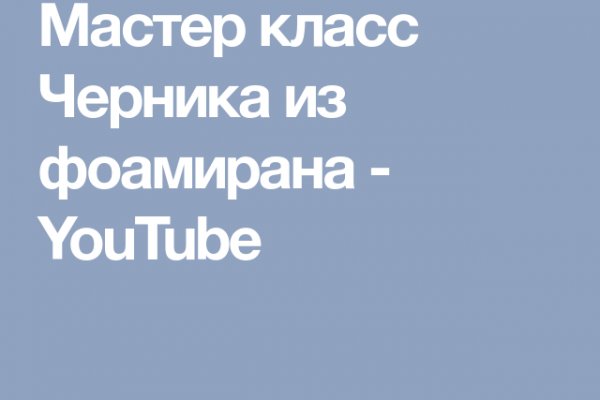 Мастер класс Черника из фоамирана - YouTube